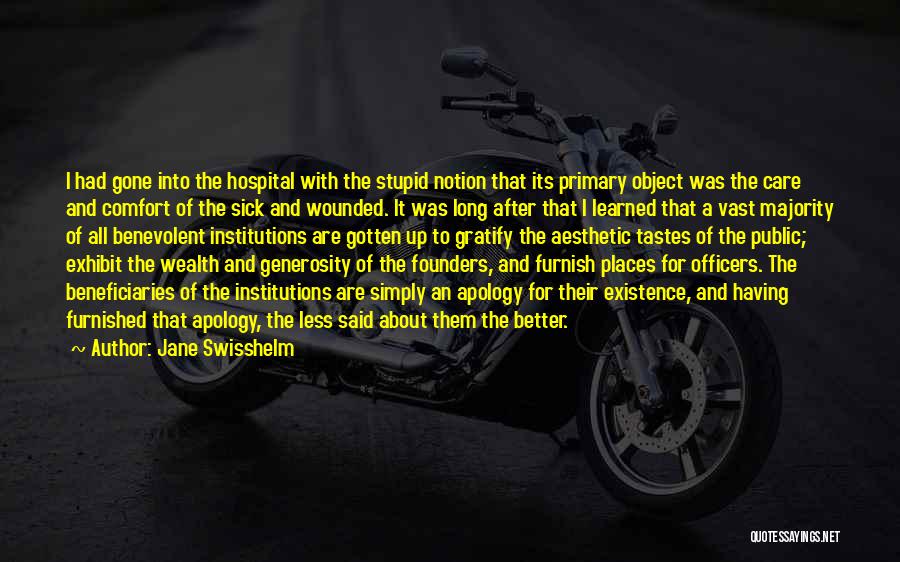 I had gone into the hospital with the stupid notion that its primary object was the care and comfort of the sick and wounded. It was long after that I learned that a vast majority of all benevolent institutions are gotten up to gratify the aesthetic tastes of the public; exhibit the wealth and generosity of the founders, and furnish places for officers. The beneficiaries of the institutions are simply an apology for their existence, and having furnished that apology, the less said about them the better.

~ Author: Jane Swisshelm

QUOTESSAYINGS.NET